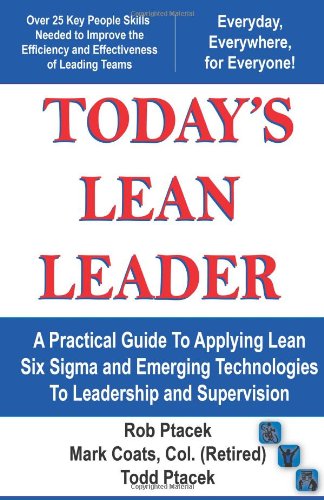 Copyrighted Material

Over 25 Key People Skills Needed to Improve the Efficiency and Effectiveness of Leading Teams

Everyday, Everywhere, for Everyone!

TODAY'S LEAN LEADER

A Practical Guide To Applying Lean Six Sigma and Emerging Technologies To Leadership and Supervision

Rob Ptacek
Mark Coats, Col. (Retired)
Todd Ptacek

Copyrighted Material